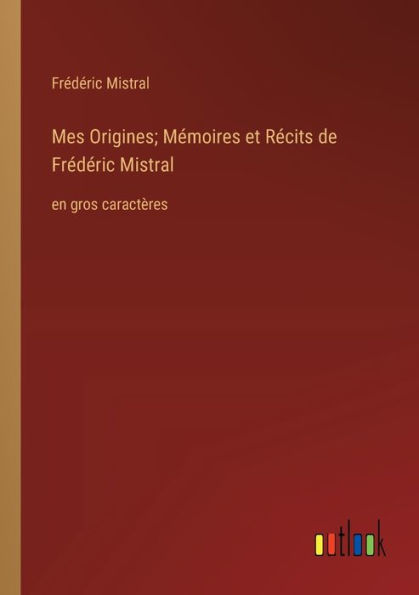 Frédéric Mistral

Mes Origines; Mémoires et Récits de Frédéric Mistral

en gros caractères

outlook